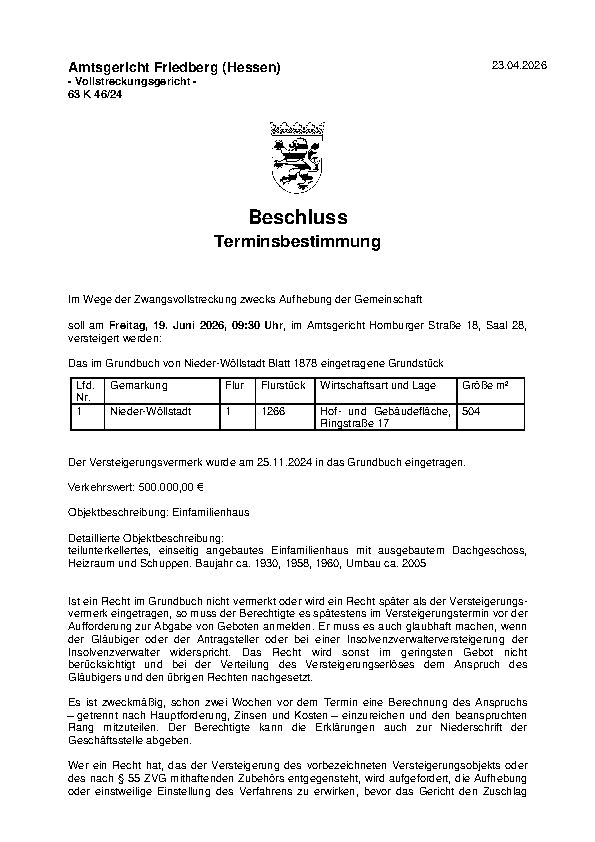 Amtsgericht Friedberg (Hessen)
- Vollstreckungsgericht -
63 K 46/24

23.04.2026

Beschluss
Terminsbestimmung

Im Wege der Zwangsvollstreckung zwecks Aufhebung der Gemeinschaft

soll am Freitag, 19. Juni 2026, 09:30 Uhr, im Amtsgericht Homburger Straße 18, Saal 28, versteigert werden:

Das im Grundbuch von Nieder-Wöllstadt Blatt 1878 eingetragene Grundstück

| Lfd. Nr. | Gemarkung | Flur | Flurstück | Wirtschaftsart und Lage | Größe m² |
|---|---|---|---|---|---|
| 1 | Nieder-Wöllstadt | 1 | 1266 | Hof- und Gebäudefläche, Ringstraße 17 | 504 |

Der Versteigerungsvermerk wurde am 25.11.2024 in das Grundbuch eingetragen.

Verkehrswert: 500.000,00 €

Objektbeschreibung: Einfamilienhaus

Detaillierte Objektbeschreibung:
teilunterkellertes, einseitig angebautes Einfamilienhaus mit ausgebautem Dachgeschoss, Heizraum und Schuppen. Baujahr ca. 1930, 1958, 1960, Umbau ca. 2005

Ist ein Recht im Grundbuch nicht vermerkt oder wird ein Recht später als der Versteigerungsvermerk eingetragen, so muss der Berechtigte es spätestens im Versteigerungstermin vor der Aufforderung zur Abgabe von Geboten anmelden. Er muss es auch glaubhaft machen, wenn der Gläubiger oder der Antragsteller oder bei einer Insolvenzverwalterversteigerung der Insolvenzverwalter widerspricht. Das Recht wird sonst im geringsten Gebot nicht berücksichtigt und bei der Verteilung des Versteigerungserlöses dem Anspruch des Gläubigers und den übrigen Rechten nachgesetzt.

Es ist zweckmäßig, schon zwei Wochen vor dem Termin eine Berechnung des Anspruchs – getrennt nach Hauptforderung, Zinsen und Kosten – einzureichen und den beanspruchten Rang mitzuteilen. Der Berechtigte kann die Erklärungen auch zur Niederschrift der Geschäftsstelle abgeben.

Wer ein Recht hat, das der Versteigerung des vorbezeichneten Versteigerungsobjekts oder des nach § 55 ZVG mithaftenden Zubehörs entgegensteht, wird aufgefordert, die Aufhebung oder einstweilige Einstellung des Verfahrens zu erwirken, bevor das Gericht den Zuschlag